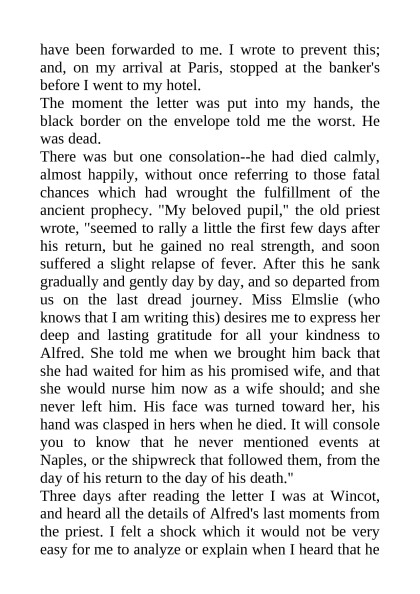 have been forwarded to me. I wrote to prevent this; and, on my arrival at Paris, stopped at the banker's before I went to my hotel.

The moment the letter was put into my hands, the black border on the envelope told me the worst. He was dead.

There was but one consolation--he had died calmly, almost happily, without once referring to those fatal chances which had wrought the fulfillment of the ancient prophecy. "My beloved pupil," the old priest wrote, "seemed to rally a little the first few days after his return, but he gained no real strength, and soon suffered a slight relapse of fever. After this he sank gradually and gently day by day, and so departed from us on the last dread journey. Miss Elmslie (who knows that I am writing this) desires me to express her deep and lasting gratitude for all your kindness to Alfred. She told me when we brought him back that she had waited for him as his promised wife, and that she would nurse him now as a wife should; and she never left him. His face was turned toward her, his hand was clasped in hers when he died. It will console you to know that he never mentioned events at Naples, or the shipwreck that followed them, from the day of his return to the day of his death."

Three days after reading the letter I was at Wincot, and heard all the details of Alfred's last moments from the priest. I felt a shock which it would not be very easy for me to analyze or explain when I heard that he